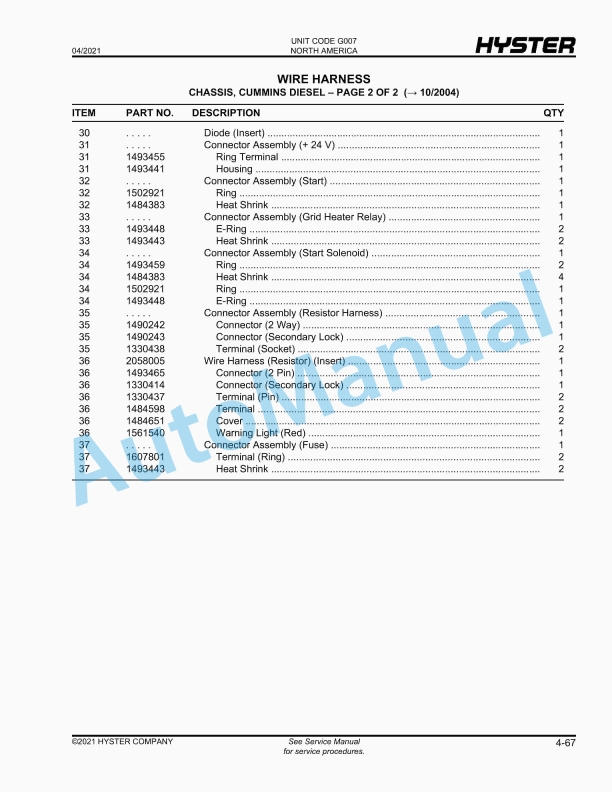 04/2021

UNIT CODE G007
NORTH AMERICA

HYSTER

WIRE HARNESS
CHASSIS, CUMMINS DIESEL – PAGE 2 OF 2 (→ 10/2004)

| ITEM | PART NO. | DESCRIPTION | QTY |
|---|---|---|---|
| 30 | . . . . . | Diode (Insert) | 1 |
| 31 | . . . . . | Connector Assembly (+ 24 V) | 1 |
| 31 | 1493455 | Ring Terminal | 1 |
| 31 | 1493441 | Housing | 1 |
| 32 | . . . . . | Connector Assembly (Start) | 1 |
| 32 | 1502921 | Ring | 1 |
| 32 | 1484383 | Heat Shrink | 1 |
| 33 | . . . . . | Connector Assembly (Grid Heater Relay) | 1 |
| 33 | 1493448 | E-Ring | 2 |
| 33 | 1493443 | Heat Shrink | 2 |
| 34 | . . . . . | Connector Assembly (Start Solenoid) | 1 |
| 34 | 1493459 | Ring | 2 |
| 34 | 1484383 | Heat Shrink | 4 |
| 34 | 1502921 | Ring | 1 |
| 34 | 1493448 | E-Ring | 1 |
| 35 | . . . . . | Connector Assembly (Resistor Harness) | 1 |
| 35 | 1490242 | Connector (2 Way) | 1 |
| 35 | 1490243 | Connector (Secondary Lock) | 1 |
| 35 | 1330438 | Terminal (Socket) | 2 |
| 36 | 2058005 | Wire Harness (Resistor) (Insert) | 1 |
| 36 | 1493465 | Connector (2 Pin) | 1 |
| 36 | 1330414 | Connector (Secondary Lock) | 1 |
| 36 | 1330437 | Terminal (Pin) | 2 |
| 36 | 1484598 | Terminal | 2 |
| 36 | 1484651 | Cover | 2 |
| 36 | 1561540 | Warning Light (Red) | 1 |
| 37 | . . . . . | Connector Assembly (Fuse) | 1 |
| 37 | 1607801 | Terminal (Ring) | 2 |
| 37 | 1493443 | Heat Shrink | 2 |

AutoManual

©2021 HYSTER COMPANY

See Service Manual
for service procedures.

4-67